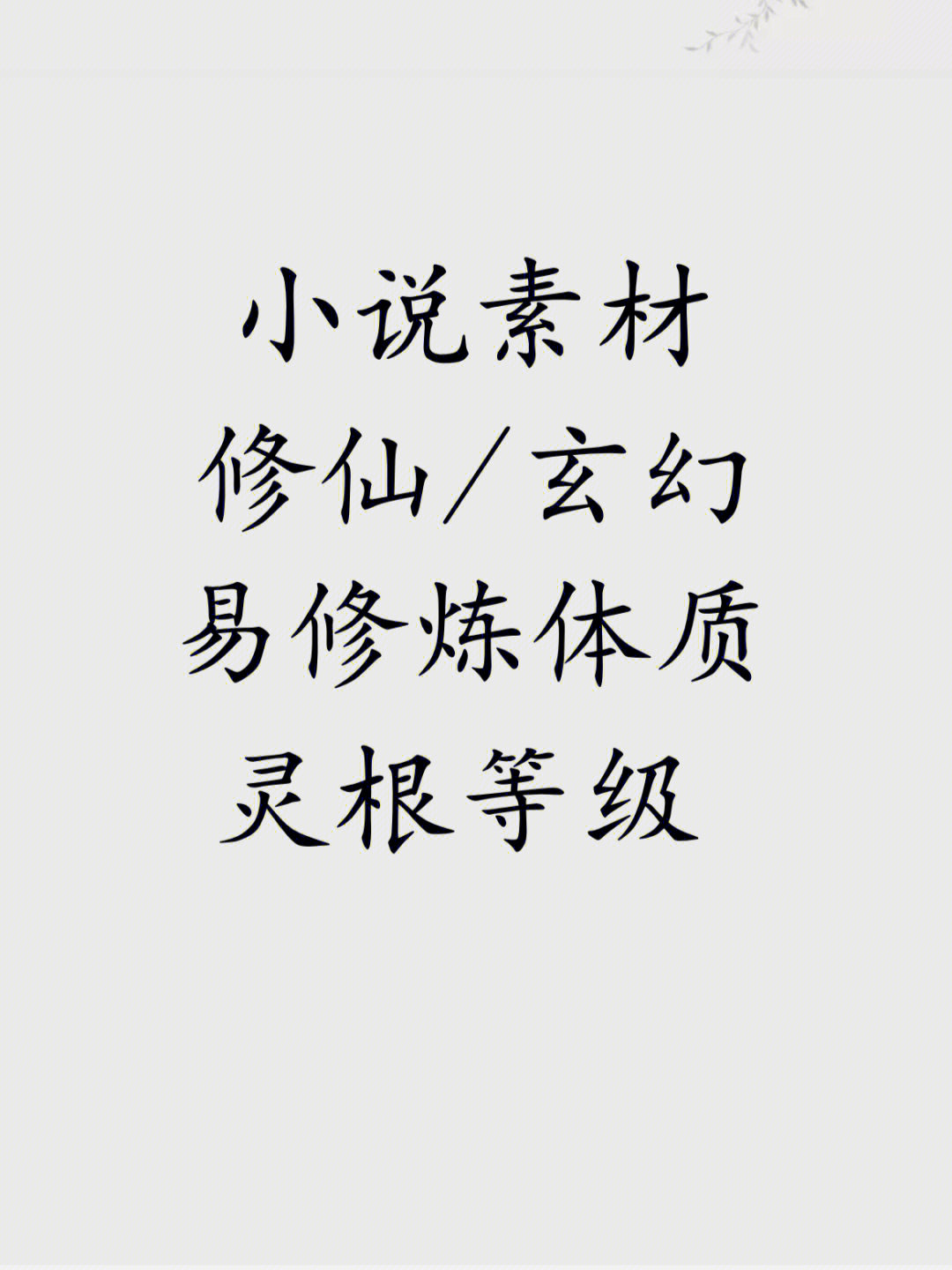 小说素材
修仙／玄幻
易修炼体质
灵根等级